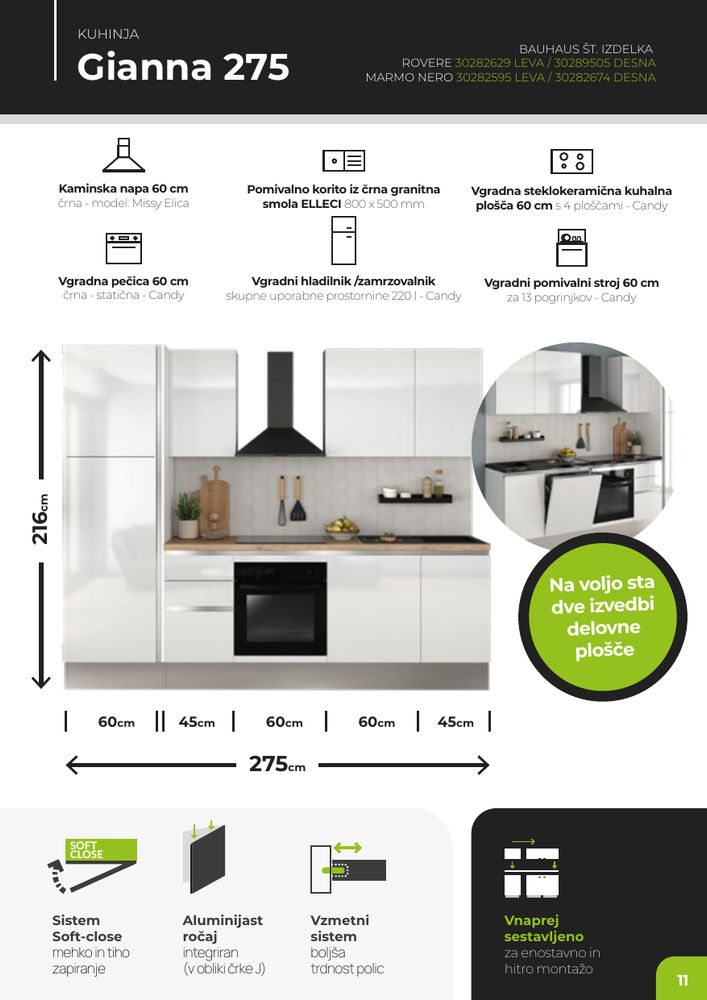 KUHINJA
Gianna 275

BAUHAUS ŠT. IZDELKA
ROVERE 30282629 LEVA / 30289505 DESNA
MARMO NERO 30282595 LEVA / 30282674 DESNA

Kaminska napa 60 cm
črna - model: Missy Elica

Pomivalno korito iz črna granitna smola ELLECI 800 x 500 mm

Vgradna steklokeramična kuhalna plošča 60 cm s 4 ploščami - Candy

Vgradna pečica 60 cm
črna - statična - Candy

Vgradni hladilnik /zamrzovalnik
skupne uporabne prostornine 220 l - Candy

Vgradni pomivalni stroj 60 cm
za 13 pogrinjkov - Candy

216cm

Na voljo sta dve izvedbi delovne plošče

60cm 45cm 60cm 60cm 45cm

275cm

SOFT CLOSE

Sistem Soft-close
mehko in tiho zapiranje

Aluminijast ročaj
integriran (v obliki črke J)

Vzmetni sistem
boljša trdnost polic

Vnaprej sestavljeno
za enostavno in hitro montažo

11